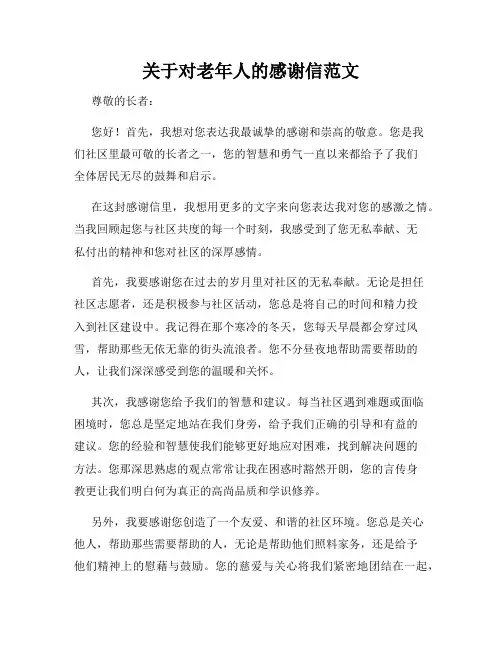 关于对老年人的感谢信范文

尊敬的长者：

您好！首先，我想对您表达我最诚挚的感谢和崇高的敬意。您是我们社区里最可敬的长者之一，您的智慧和勇气一直以来都给予了我们全体居民无尽的鼓舞和启示。

在这封感谢信里，我想用更多的文字来向您表达我对您的感激之情。当我回顾起您与社区共度的每一个时刻，我感受到了您无私奉献、无私付出的精神和您对社区的深厚感情。

首先，我要感谢您在过去的岁月里对社区的无私奉献。无论是担任社区志愿者，还是积极参与社区活动，您总是将自己的时间和精力投入到社区建设中。我记得在那个寒冷的冬天，您每天早晨都会穿过风雪，帮助那些无依无靠的街头流浪者。您不分昼夜地帮助需要帮助的人，让我们深深感受到您的温暖和关怀。

其次，我感谢您给予我们的智慧和建议。每当社区遇到难题或面临困境时，您总是坚定地站在我们身旁，给予我们正确的引导和有益的建议。您的经验和智慧使我们能够更好地应对困难，找到解决问题的方法。您那深思熟虑的观点常常让我在困惑时豁然开朗，您的言传身教更让我们明白何为真正的高尚品质和学识修养。

另外，我要感谢您创造了一个友爱、和谐的社区环境。您总是关心他人，帮助那些需要帮助的人，无论是帮助他们照料家务，还是给予他们精神上的慰藉与鼓励。您的慈爱与关心将我们紧密地团结在一起，